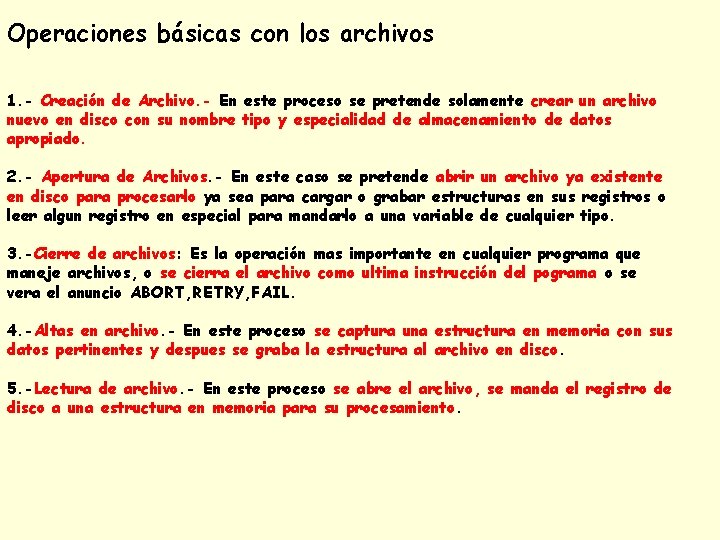 Operaciones básicas con los archivos

1.- Creación de Archivo.- En este proceso se pretende solamente crear un archivo nuevo en disco con su nombre tipo y especialidad de almacenamiento de datos apropiado.

2.- Apertura de Archivos.- En este caso se pretende abrir un archivo ya existente en disco para procesarlo ya sea para cargar o grabar estructuras en sus registros o leer algun registro en especial para mandarlo a una variable de cualquier tipo.

3.-Cierre de archivos: Es la operación mas importante en cualquier programa que maneje archivos, o se cierra el archivo como ultima instrucción del pograma o se vera el anuncio ABORT,RETRY,FAIL.

4.-Altas en archivo.- En este proceso se captura una estructura en memoria con sus datos pertinentes y despues se graba la estructura al archivo en disco.

5.-Lectura de archivo.- En este proceso se abre el archivo, se manda el registro de disco a una estructura en memoria para su procesamiento.